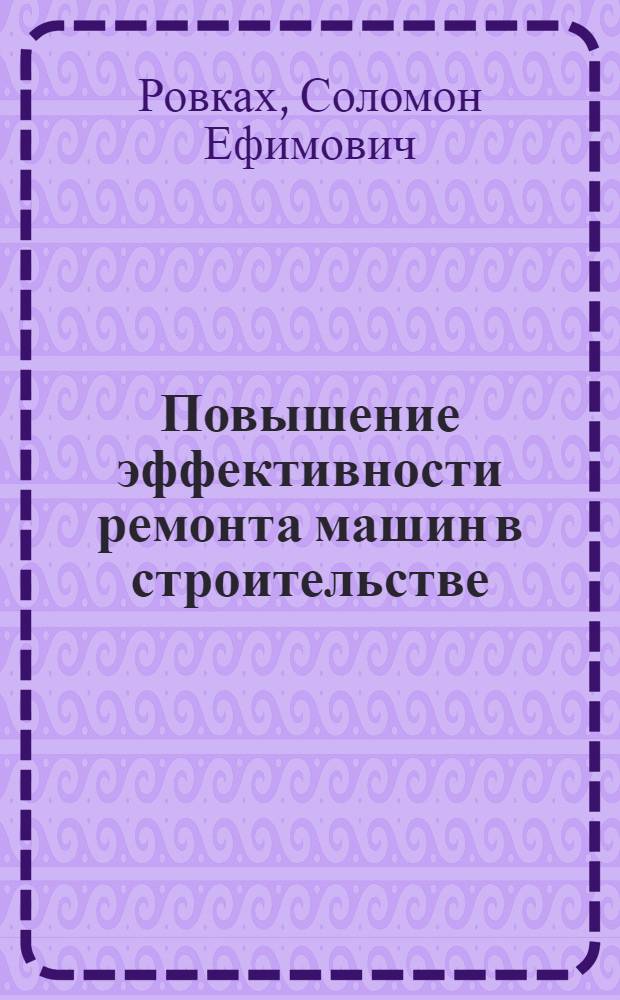 Ровках, Соломон Ефимович

Повышение эффективности ремонта машин в строительстве